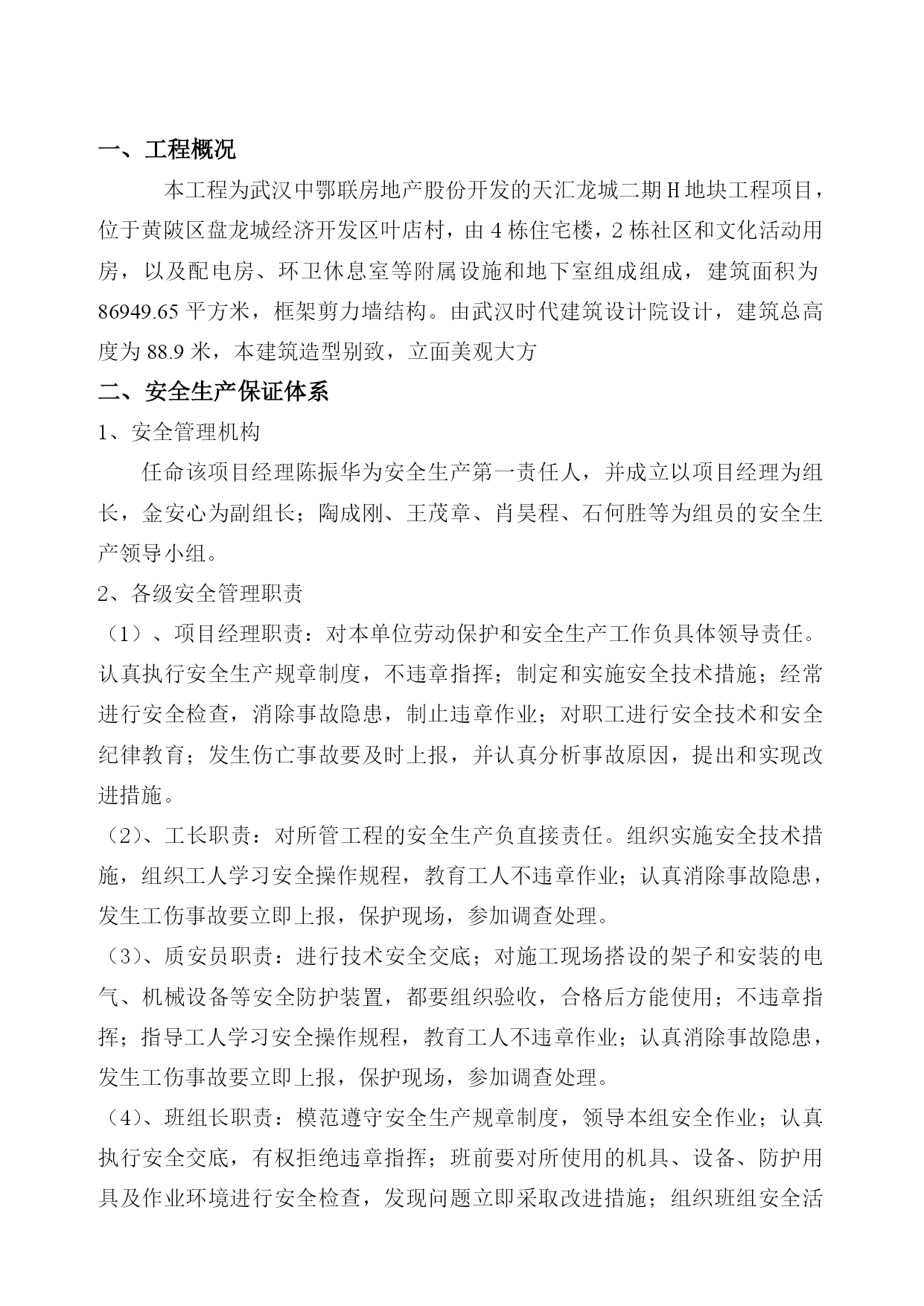 一、工程概况

本工程为武汉中鄂联房地产股份开发的天汇龙城二期H地块工程项目，位于黄陂区盘龙城经济开发区叶店村，由4栋住宅楼，2栋社区和文化活动用房，以及配电房、环卫休息室等附属设施和地下室组成组成，建筑面积为86949.65平方米，框架剪力墙结构。由武汉时代建筑设计院设计，建筑总高度为88.9米，本建筑造型别致，立面美观大方

二、安全生产保证体系

1、安全管理机构

任命该项目经理陈振华为安全生产第一责任人，并成立以项目经理为组长，金安心为副组长；陶成刚、王茂章、肖昊程、石何胜等为组员的安全生产领导小组。

2、各级安全管理职责

（1）、项目经理职责：对本单位劳动保护和安全生产工作负具体领导责任。认真执行安全生产规章制度，不违章指挥；制定和实施安全技术措施；经常进行安全检查，消除事故隐患，制止违章作业；对职工进行安全技术和安全纪律教育；发生伤亡事故要及时上报，并认真分析事故原因，提出和实现改进措施。

（2）、工长职责：对所管工程的安全生产负直接责任。组织实施安全技术措施，组织工人学习安全操作规程，教育工人不违章作业；认真消除事故隐患，发生工伤事故要立即上报，保护现场，参加调查处理。

（3）、质安员职责：进行技术安全交底；对施工现场搭设的架子和安装的电气、机械设备等安全防护装置，都要组织验收，合格后方能使用；不违章指挥；指导工人学习安全操作规程，教育工人不违章作业；认真消除事故隐患，发生工伤事故要立即上报，保护现场，参加调查处理。

（4）、班组长职责：模范遵守安全生产规章制度，领导本组安全作业；认真执行安全交底，有权拒绝违章指挥；班前要对所使用的机具、设备、防护用具及作业环境进行安全检查，发现问题立即采取改进措施；组织班组安全活